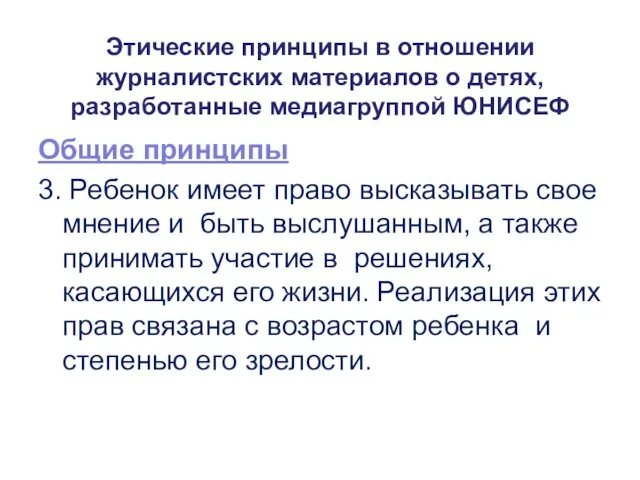 Этические принципы в отношении журналистских материалов о детях, разработанные медиагруппой ЮНИСЕФ

Общие принципы

3. Ребенок имеет право высказывать свое мнение и быть выслушанным, а также принимать участие в решениях, касающихся его жизни. Реализация этих прав связана с возрастом ребенка и степенью его зрелости.